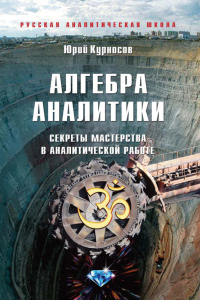 РУССКАЯ АНАЛИТИЧЕСКАЯ ШКОЛА

Юрий Курносов

АЛГЕБРА АНАЛИТИКИ

СЕКРЕТЫ МАСТЕРСТВА В АНАЛИТИЧЕСКОЙ РАБОТЕ